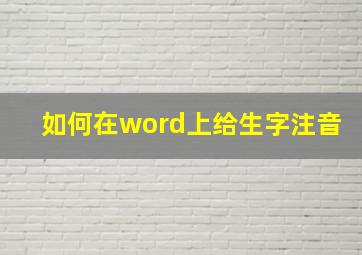 如何在word上给生字注音